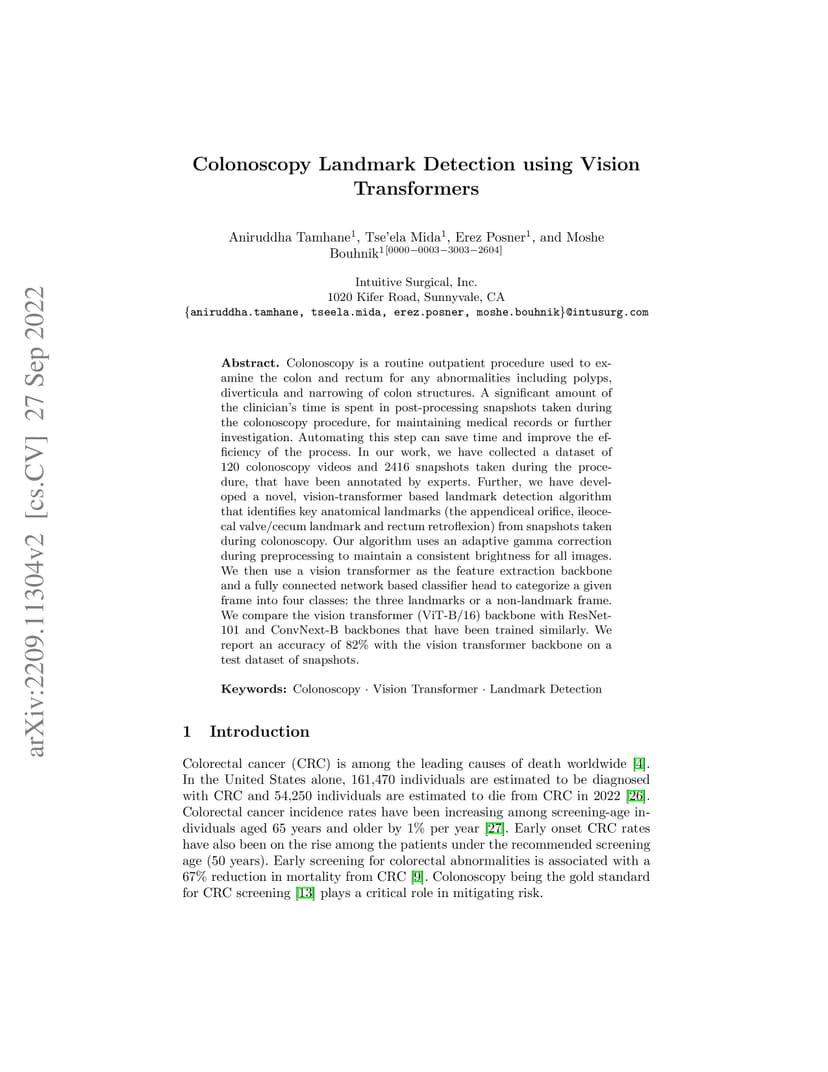 arXiv:2209.11304v2 [cs.CV] 27 Sep 2022

Colonoscopy Landmark Detection using Vision Transformers

Aniruddha Tamhane$^1$, Tse'ela Mida$^1$, Erez Posner$^1$, and Moshe Bouhnik$^{1[0000-0003-3003-2604]}$

Intuitive Surgical, Inc.
1020 Kifer Road, Sunnyvale, CA
{aniruddha.tamhane, tseela.mida, erez.posner, moshe.bouhnik}@intusurg.com

Abstract. Colonoscopy is a routine outpatient procedure used to examine the colon and rectum for any abnormalities including polyps, diverticula and narrowing of colon structures. A significant amount of the clinician's time is spent in post-processing snapshots taken during the colonoscopy procedure, for maintaining medical records or further investigation. Automating this step can save time and improve the efficiency of the process. In our work, we have collected a dataset of 120 colonoscopy videos and 2416 snapshots taken during the procedure, that have been annotated by experts. Further, we have developed a novel, vision-transformer based landmark detection algorithm that identifies key anatomical landmarks (the appendiceal orifice, ileocecal valve/cecum landmark and rectum retroflexion) from snapshots taken during colonoscopy. Our algorithm uses an adaptive gamma correction during preprocessing to maintain a consistent brightness for all images. We then use a vision transformer as the feature extraction backbone and a fully connected network based classifier head to categorize a given frame into four classes: the three landmarks or a non-landmark frame. We compare the vision transformer (ViT-B/16) backbone with ResNet-101 and ConvNext-B backbones that have been trained similarly. We report an accuracy of 82% with the vision transformer backbone on a test dataset of snapshots.

Keywords: Colonoscopy · Vision Transformer · Landmark Detection

1 Introduction

Colorectal cancer (CRC) is among the leading causes of death worldwide [4]. In the United States alone, 161,470 individuals are estimated to be diagnosed with CRC and 54,250 individuals are estimated to die from CRC in 2022 [26]. Colorectal cancer incidence rates have been increasing among screening-age individuals aged 65 years and older by 1% per year [27]. Early onset CRC rates have also been on the rise among the patients under the recommended screening age (50 years). Early screening for colorectal abnormalities is associated with a 67% reduction in mortality from CRC [9]. Colonoscopy being the gold standard for CRC screening [13] plays a critical role in mitigating risk.